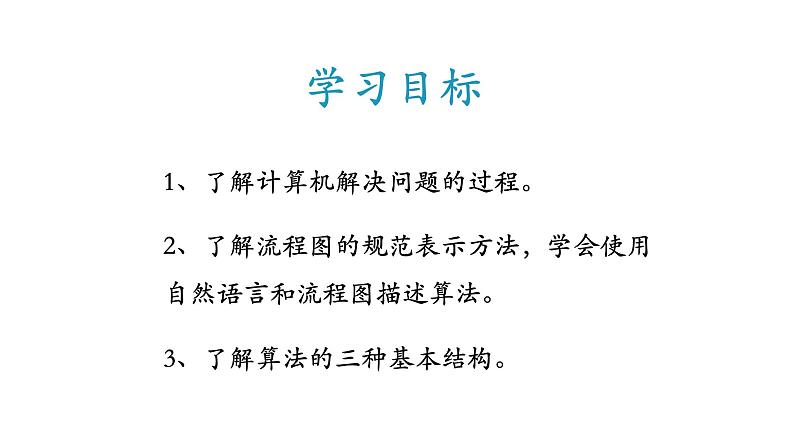 学习目标

1、了解计算机解决问题的过程。

2、了解流程图的规范表示方法，学会使用自然语言和流程图描述算法。

3、了解算法的三种基本结构。